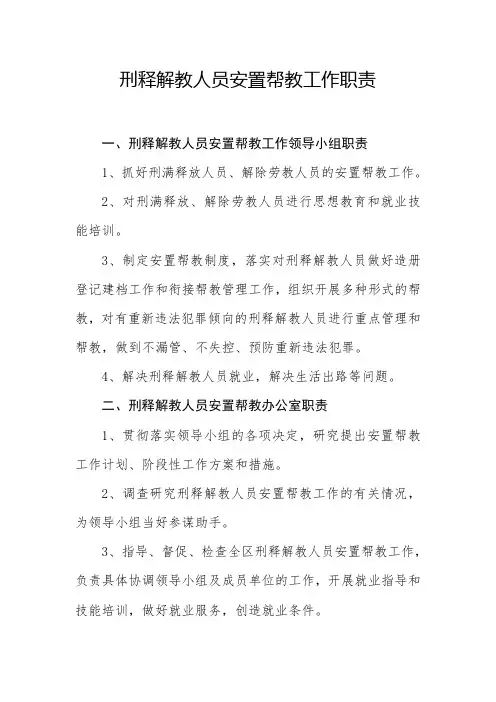 刑释解教人员安置帮教工作职责

一、刑释解教人员安置帮教工作领导小组职责

1、抓好刑满释放人员、解除劳教人员的安置帮教工作。

2、对刑满释放、解除劳教人员进行思想教育和就业技能培训。

3、制定安置帮教制度，落实对刑释解教人员做好造册登记建档工作和衔接帮教管理工作，组织开展多种形式的帮教，对有重新违法犯罪倾向的刑释解教人员进行重点管理和帮教，做到不漏管、不失控、预防重新违法犯罪。

4、解决刑释解教人员就业，解决生活出路等问题。

二、刑释解教人员安置帮教办公室职责

1、贯彻落实领导小组的各项决定，研究提出安置帮教工作计划、阶段性工作方案和措施。

2、调查研究刑释解教人员安置帮教工作的有关情况，为领导小组当好参谋助手。

3、指导、督促、检查全区刑释解教人员安置帮教工作，负责具体协调领导小组及成员单位的工作，开展就业指导和技能培训，做好就业服务，创造就业条件。